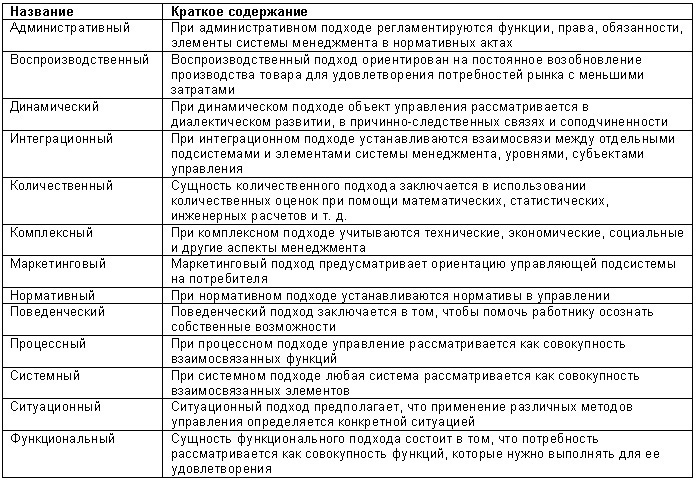 | Название | Краткое содержание |
|---|---|
| Административный | При административном подходе регламентируются функции, права, обязанности, элементы системы менеджмента в нормативных актах |
| Воспроизводственный | Воспроизводственный подход ориентирован на постоянное возобновление производства товара для удовлетворения потребностей рынка с меньшими затратами |
| Динамический | При динамическом подходе объект управления рассматривается в диалектическом развитии, в причинно-следственных связях и соподчиненности |
| Интеграционный | При интеграционном подходе устанавливаются взаимосвязи между отдельными подсистемами и элементами системы менеджмента, уровнями, субъектами управления |
| Количественный | Сущность количественного подхода заключается в использовании количественных оценок при помощи математических, статистических, инженерных расчетов и т. д. |
| Комплексный | При комплексном подходе учитываются технические, экономические, социальные и другие аспекты менеджмента |
| Маркетинговый | Маркетинговый подход предусматривает ориентацию управляющей подсистемы на потребителя |
| Нормативный | При нормативном подходе устанавливаются нормативы в управлении |
| Поведенческий | Поведенческий подход заключается в том, чтобы помочь работнику осознать собственные возможности |
| Процессный | При процессном подходе управление рассматривается как совокупность взаимосвязанных функций |
| Системный | При системном подходе любая система рассматривается как совокупность взаимосвязанных элементов |
| Ситуационный | Ситуационный подход предполагает, что применение различных методов управления определяется конкретной ситуацией |
| Функциональный | Сущность функционального подхода состоит в том, что потребность рассматривается как совокупность функций, которые нужно выполнять для ее удовлетворения |